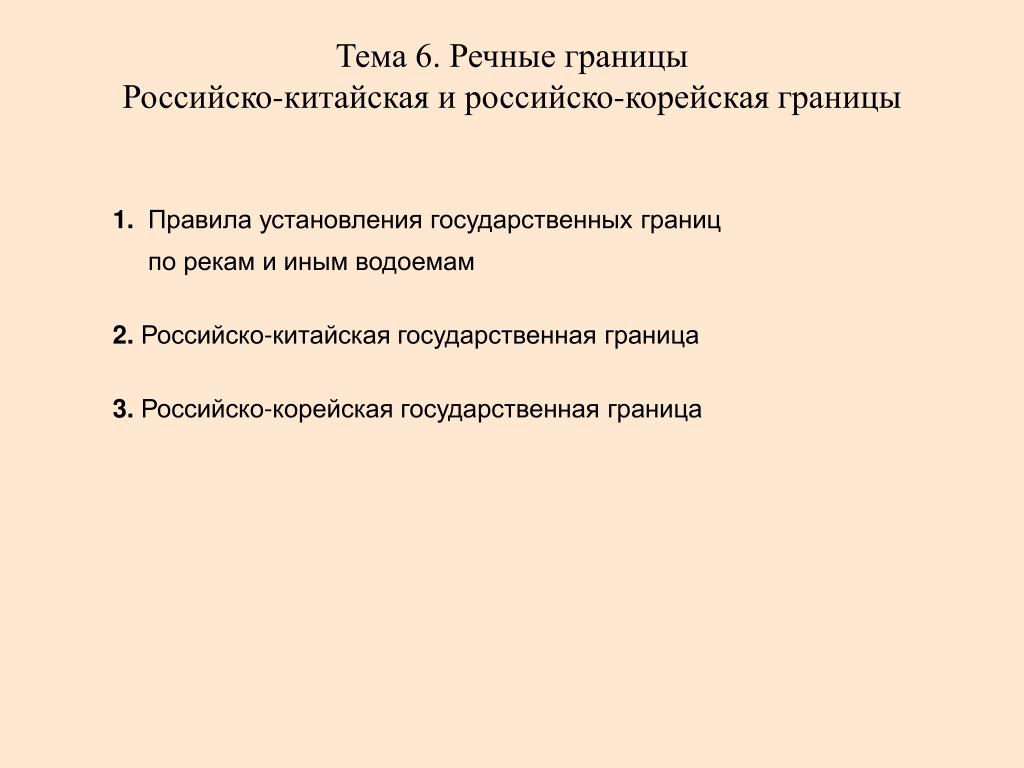 Тема 6. Речные границы
Российско-китайская и российско-корейская границы

1. Правила установления государственных границ по рекам и иным водоемам

2. Российско-китайская государственная граница

3. Российско-корейская государственная граница